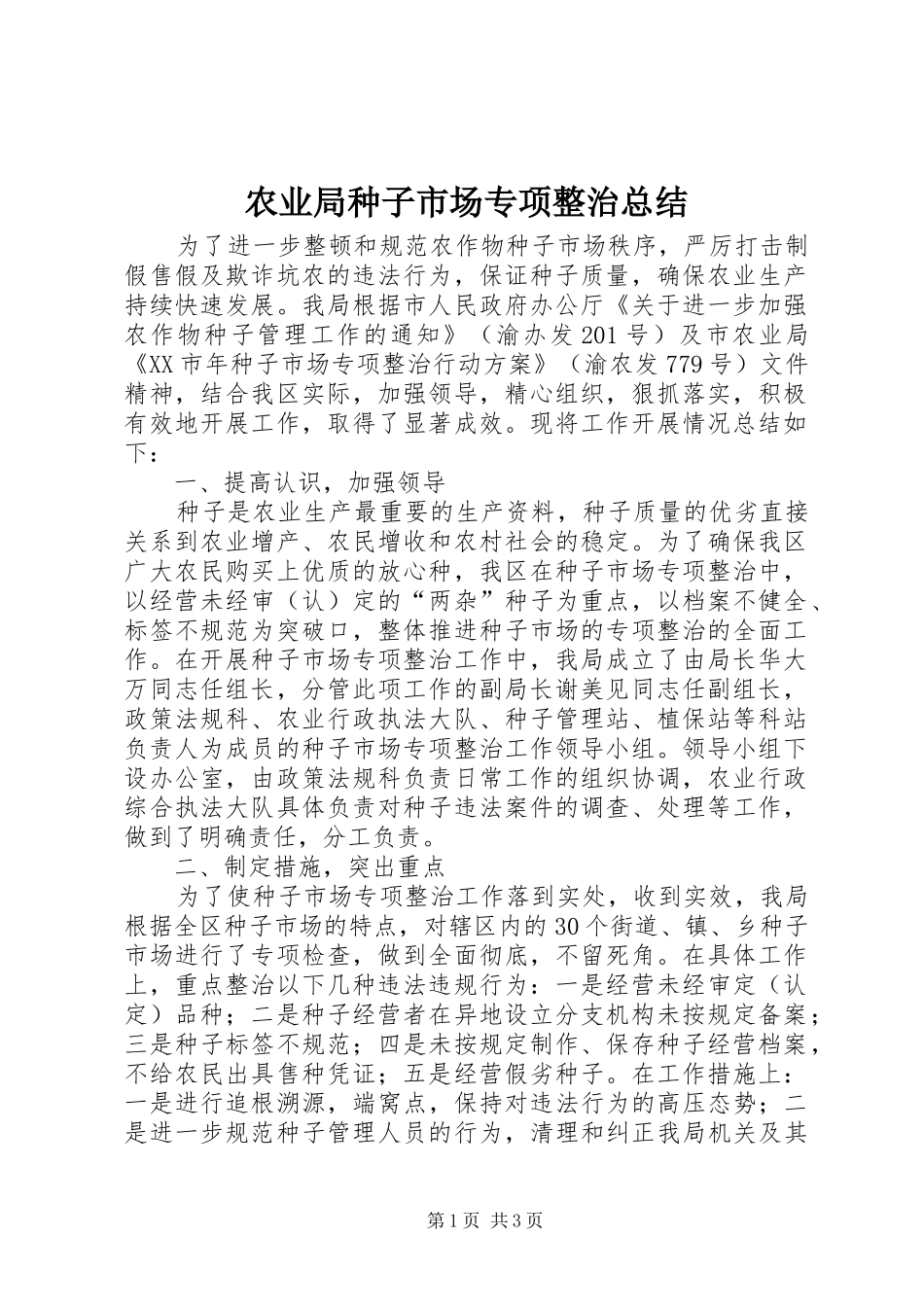 农业局种子市场专项整治总结

为了进一步整顿和规范农作物种子市场秩序，严厉打击制假售假及欺诈坑农的违法行为，保证种子质量，确保农业生产持续快速发展。我局根据市人民政府办公厅《关于进一步加强农作物种子管理工作的通知》（渝办发201号）及市农业局《XX市年种子市场专项整治行动方案》（渝农发779号）文件精神，结合我区实际，加强领导，精心组织，狠抓落实，积极有效地开展工作，取得了显著成效。现将工作开展情况总结如下：

一、提高认识，加强领导

种子是农业生产最重要的生产资料，种子质量的优劣直接关系到农业增产、农民增收和农村社会的稳定。为了确保我区广大农民购买上优质的放心种，我区在种子市场专项整治中，以经营未经审（认）定的“两杂”种子为重点，以档案不健全、标签不规范为突破口，整体推进种子市场的专项整治的全面工作。在开展种子市场专项整治工作中，我局成立了由局长华大万同志任组长，分管此项工作的副局长谢美见同志任副组长，政策法规科、农业行政执法大队、种子管理站、植保站等科站负责人为成员的种子市场专项整治工作领导小组。领导小组下设办公室，由政策法规科负责日常工作的组织协调，农业行政综合执法大队具体负责对种子违法案件的调查、处理等工作，做到了明确责任，分工负责。

二、制定措施，突出重点

为了使种子市场专项整治工作落到实处，收到实效，我局根据全区种子市场的特点，对辖区内的30个街道、镇、乡种子市场进行了专项检查，做到全面彻底，不留死角。在具体工作上，重点整治以下几种违法违规行为：一是经营未经审定（认定）品种；二是种子经营者在异地设立分支机构未按规定备案；三是种子标签不规范；四是未按规定制作、保存种子经营档案，不给农民出具售种凭证；五是经营假劣种子。在工作措施上：一是进行追根溯源，端窝点，保持对违法行为的高压态势；二是进一步规范种子管理人员的行为，清理和纠正我局机关及其

第1页 共3页